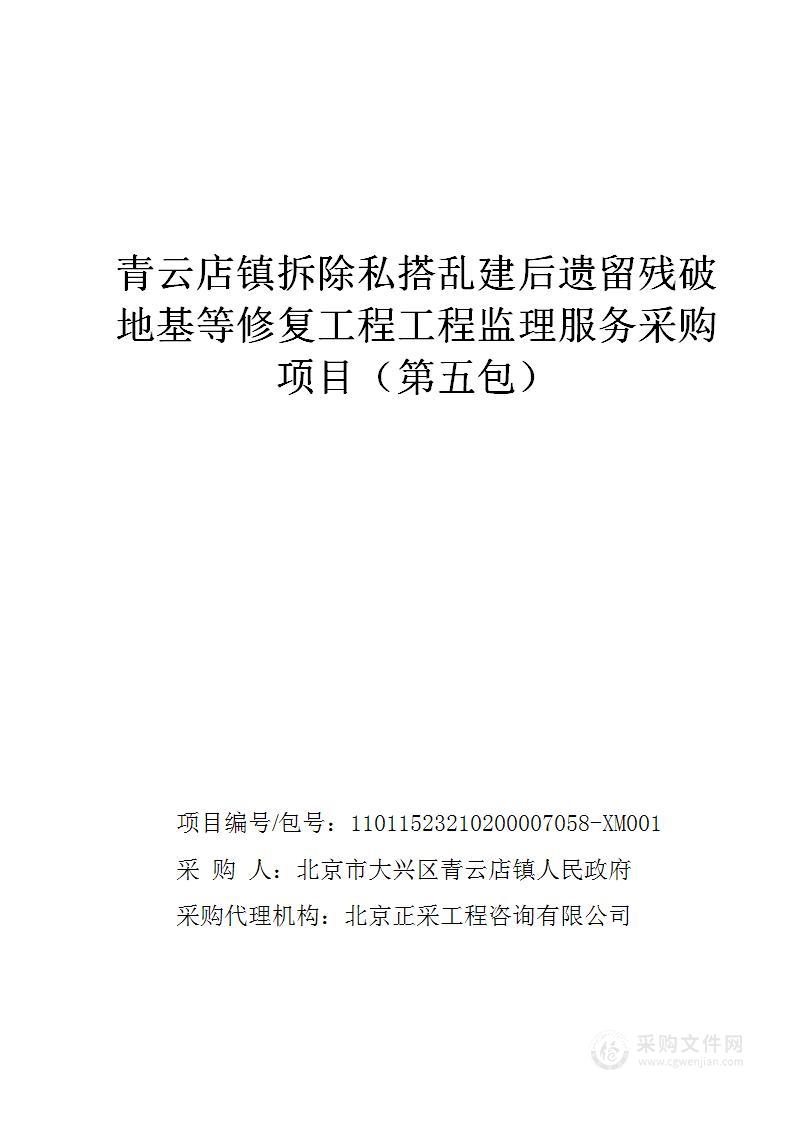 青云店镇拆除私搭乱建后遗留残破地基等修复工程工程监理服务采购项目（第五包）

项目编号/包号：11011523210200007058-XM001
采 购 人：北京市大兴区青云店镇人民政府
采购代理机构：北京正采工程咨询有限公司

采购文件网
www.cgwenjian.com